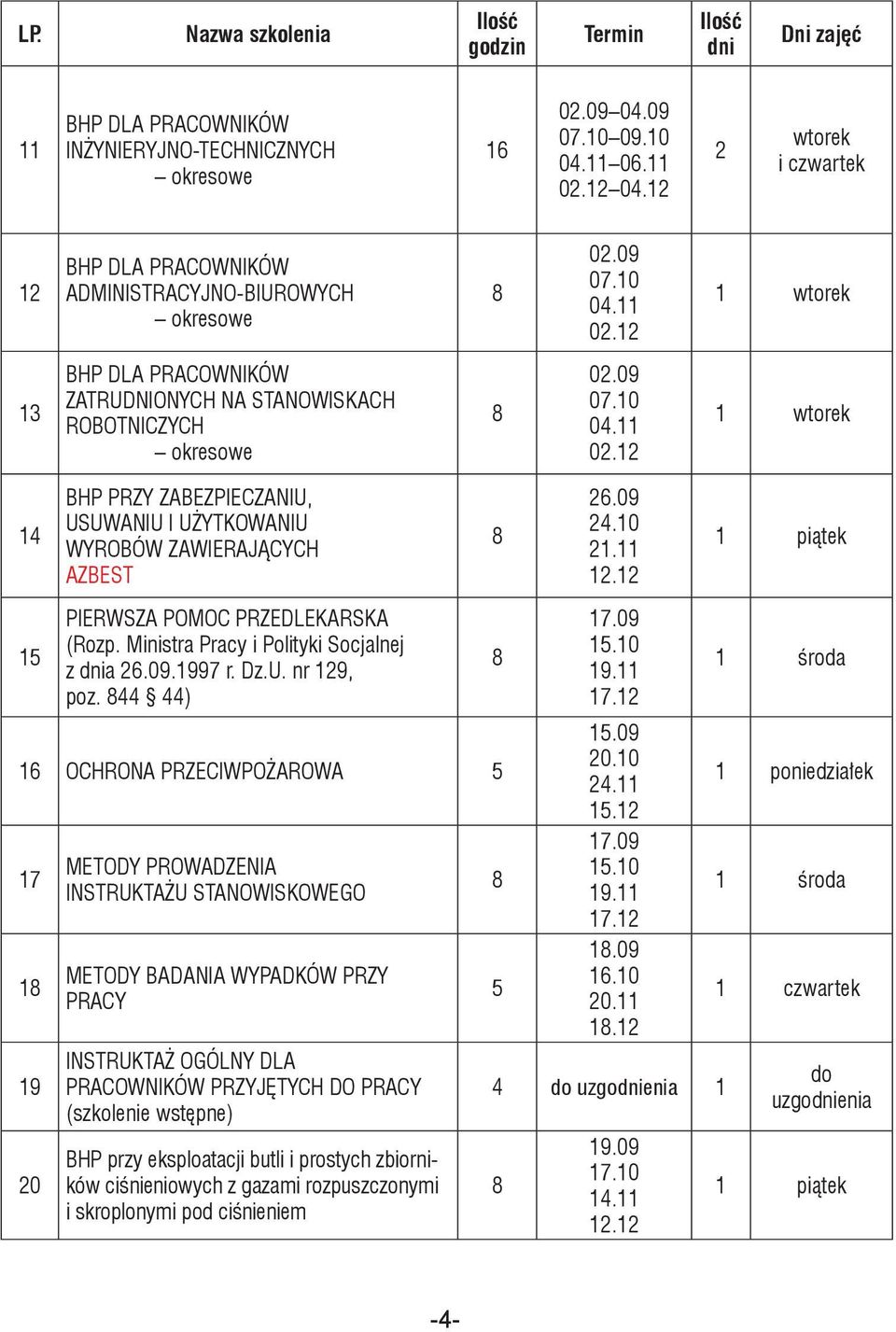 | LP. | Nazwa szkolenia | Ilość godzin | Termin | Ilość dni | Dni zajęć |
|---|---|---|---|---|---|
| 11 | BHP DLA PRACOWNIKÓW INŻYNIERYJNO-TECHNICZNYCH – okresowe | 16 | 02.09–04.09 07.10–09.10 04.11–06.11 02.12–04.12 | 2 | wtorek i czwartek |
| 12 | BHP DLA PRACOWNIKÓW ADMINISTRACYJNO-BIUROWYCH – okresowe | 8 | 02.09 07.10 04.11 02.12 | 1 | wtorek |
| 13 | BHP DLA PRACOWNIKÓW ZATRUDNIONYCH NA STANOWISKACH ROBOTNICZYCH – okresowe | 8 | 02.09 07.10 04.11 02.12 | 1 | wtorek |
| 14 | BHP PRZY ZABEZPIECZANIU, USUWANIU I UŻYTKOWANIU WYROBÓW ZAWIERAJĄCYCH AZBEST | 8 | 26.09 24.10 21.11 12.12 | 1 | piątek |
| 15 | PIERWSZA POMOC PRZEDLEKARSKA (Rozp. Ministra Pracy i Polityki Socjalnej z dnia 26.09.1997 r. Dz.U. nr 129, poz. 844 § 44) | 8 | 17.09 15.10 19.11 17.12 | 1 | środa |
| 16 | OCHRONA PRZECIWPOŻAROWA | 5 | 15.09 20.10 24.11 15.12 | 1 | poniedziałek |
| 17 | METODY PROWADZENIA INSTRUKTAŻU STANOWISKOWEGO | 8 | 17.09 15.10 19.11 17.12 | 1 | środa |
| 18 | METODY BADANIA WYPADKÓW PRZY PRACY | 5 | 18.09 16.10 20.11 18.12 | 1 | czwartek |
| 19 | INSTRUKTAŻ OGÓLNY DLA PRACOWNIKÓW PRZYJĘTYCH DO PRACY (szkolenie wstępne) | 4 | do uzgodnienia | 1 | do uzgodnienia |
| 20 | BHP przy eksploatacji butli i prostych zbiorników ciśnieniowych z gazami rozpuszczonymi i skroplonymi pod ciśnieniem | 8 | 19.09 17.10 14.11 12.12 | 1 | piątek |

-4-